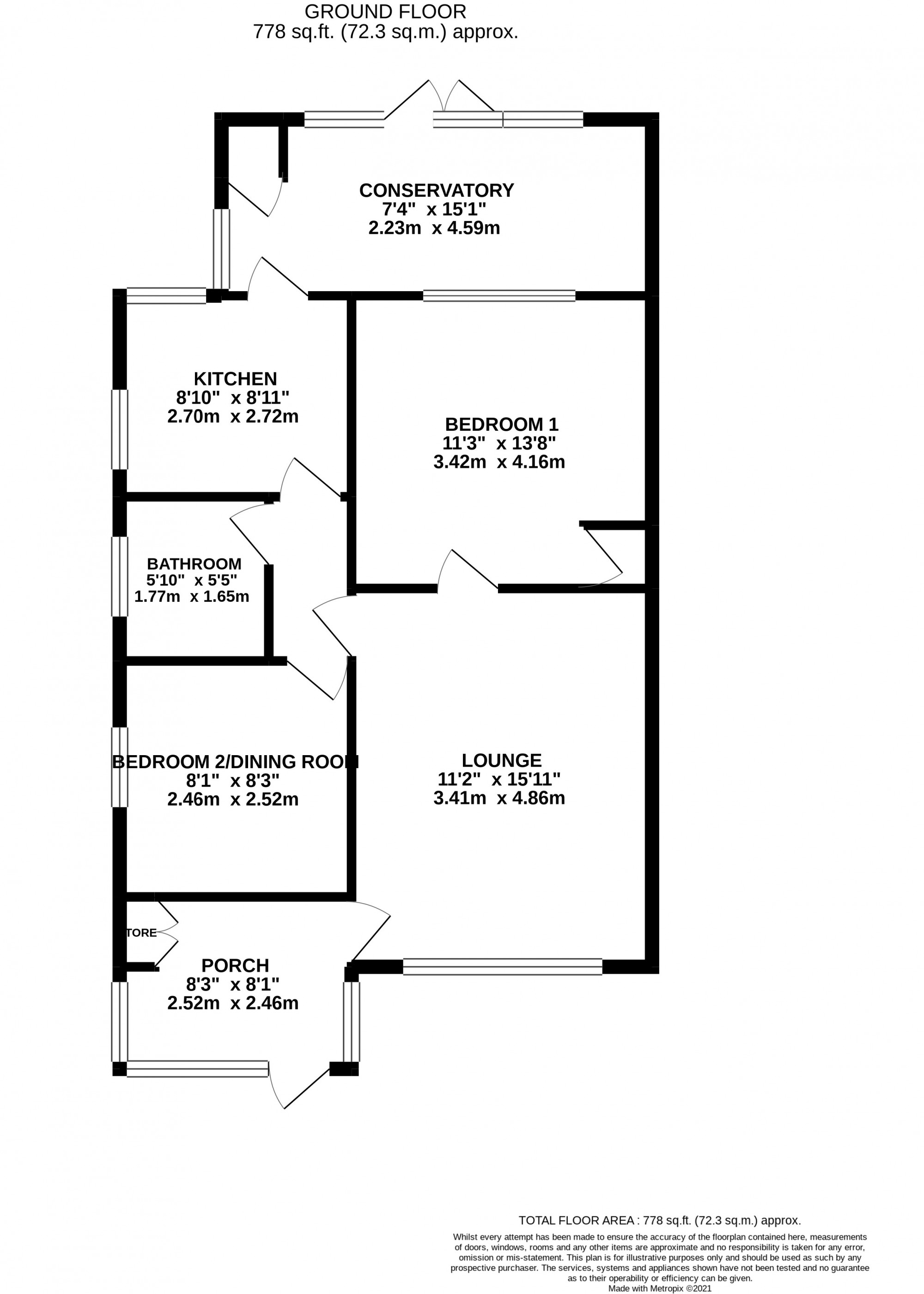 GROUND FLOOR
778 sq.ft. (72.3 sq.m.) approx.

CONSERVATORY
7'4" x 15'1"
2.23m x 4.59m

KITCHEN
8'10" x 8'11"
2.70m x 2.72m

BEDROOM 1
11'3" x 13'8"
3.42m x 4.16m

BATHROOM
5'10" x 5'5"
1.77m x 1.65m

BEDROOM 2/DINING ROOM
8'1" x 8'3"
2.46m x 2.52m

LOUNGE
11'2" x 15'11"
3.41m x 4.86m

TORE

PORCH
8'3" x 8'1"
2.52m x 2.46m

TOTAL FLOOR AREA : 778 sq.ft. (72.3 sq.m.) approx.

Whilst every attempt has been made to ensure the accuracy of the floorplan contained here, measurements of doors, windows, rooms and any other items are approximate and no responsibility is taken for any error, omission or mis-statement. This plan is for illustrative purposes only and should be used as such by any prospective purchaser. The services, systems and appliances shown have not been tested and no guarantee as to their operability or efficiency can be given.
Made with Metropix ©2021